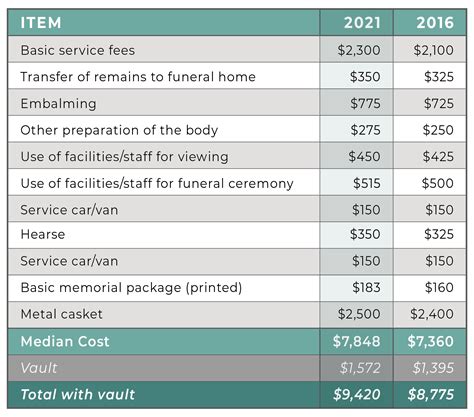 | ITEM | 2021 | 2016 |
|---|---|---|
| Basic service fees | \$2,300 | \$2,100 |
| Transfer of remains to funeral home | \$350 | \$325 |
| Embalming | \$775 | \$725 |
| Other preparation of the body | \$275 | \$250 |
| Use of facilities/staff for viewing | \$450 | \$425 |
| Use of facilities/staff for funeral ceremony | \$515 | \$500 |
| Service car/van | \$150 | \$150 |
| Hearse | \$350 | \$325 |
| Service car/van | \$150 | \$150 |
| Basic memorial package (printed) | \$183 | \$160 |
| Metal casket | \$2,500 | \$2,400 |
| Median Cost | \$7,848 | \$7,360 |
| Vault | \$1,572 | \$1,395 |
| Total with vault | \$9,420 | \$8,775 |